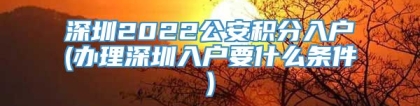 深圳2022公安积分入户(办理深圳入户要什么条件)